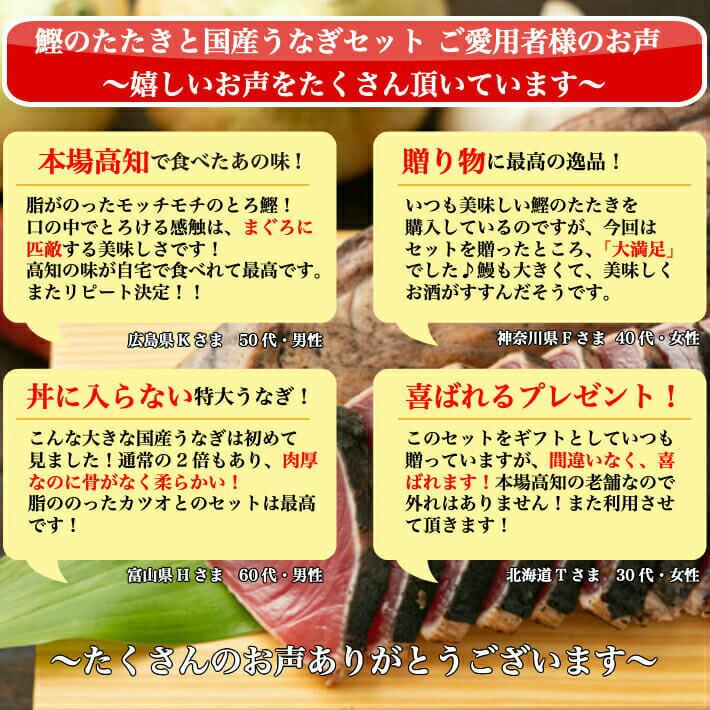 鰹のたたきと国産うなぎセット ご愛用者様のお声
～嬉しいお声をたくさん頂いています～

本場高知で食べたあの味！

脂がのったモッチモチのとろ鰹！口の中でとろける感触は、まぐろに匹敵する美味しさです！高知の味が自宅で食べれて最高です。またリピート決定！！

広島県Kさま　50代・男性

贈り物に最高の逸品！

いつも美味しい鰹のたたきを購入しているのですが、今回はセットを贈ったところ、「大満足」でした♪鰻も大きくて、美味しくお酒がすすんだそうです。

神奈川県Fさま　40代・女性

丼に入らない特大うなぎ！

こんな大きな国産うなぎは初めて見ました！通常の２倍もあり、肉厚なのに骨がなく柔らかい！脂ののったカツオとのセットは最高です！

富山県Hさま　60代・男性

喜ばれるプレゼント！

このセットをギフトとしていつも贈っていますが、間違いなく、喜ばれます！本場高知の老舗なので外れはありません！また利用させて頂きます！

北海道Tさま　30代・女性

～たくさんのお声ありがとうございます～